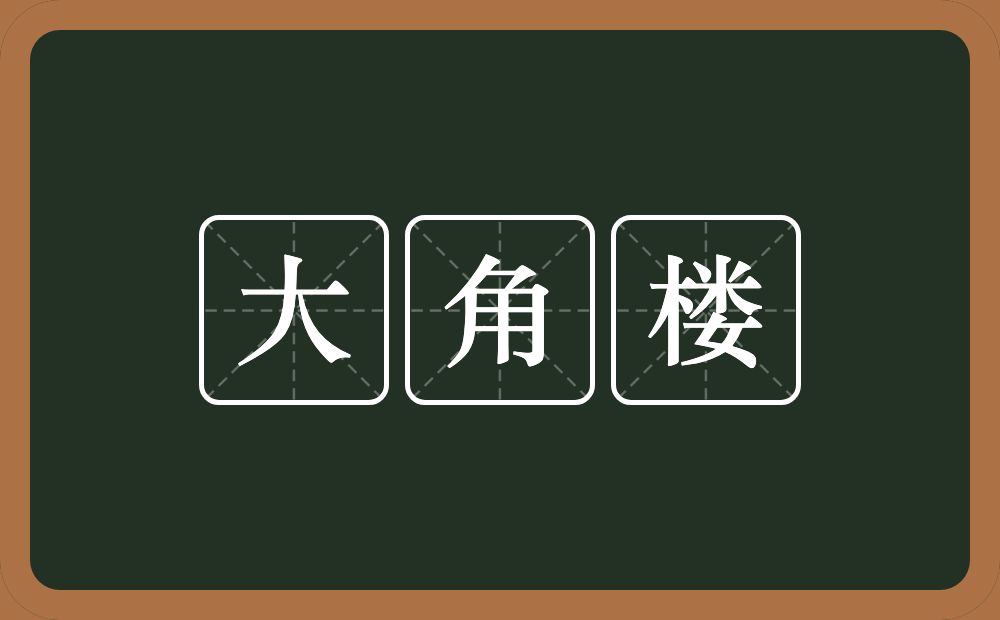 大角楼